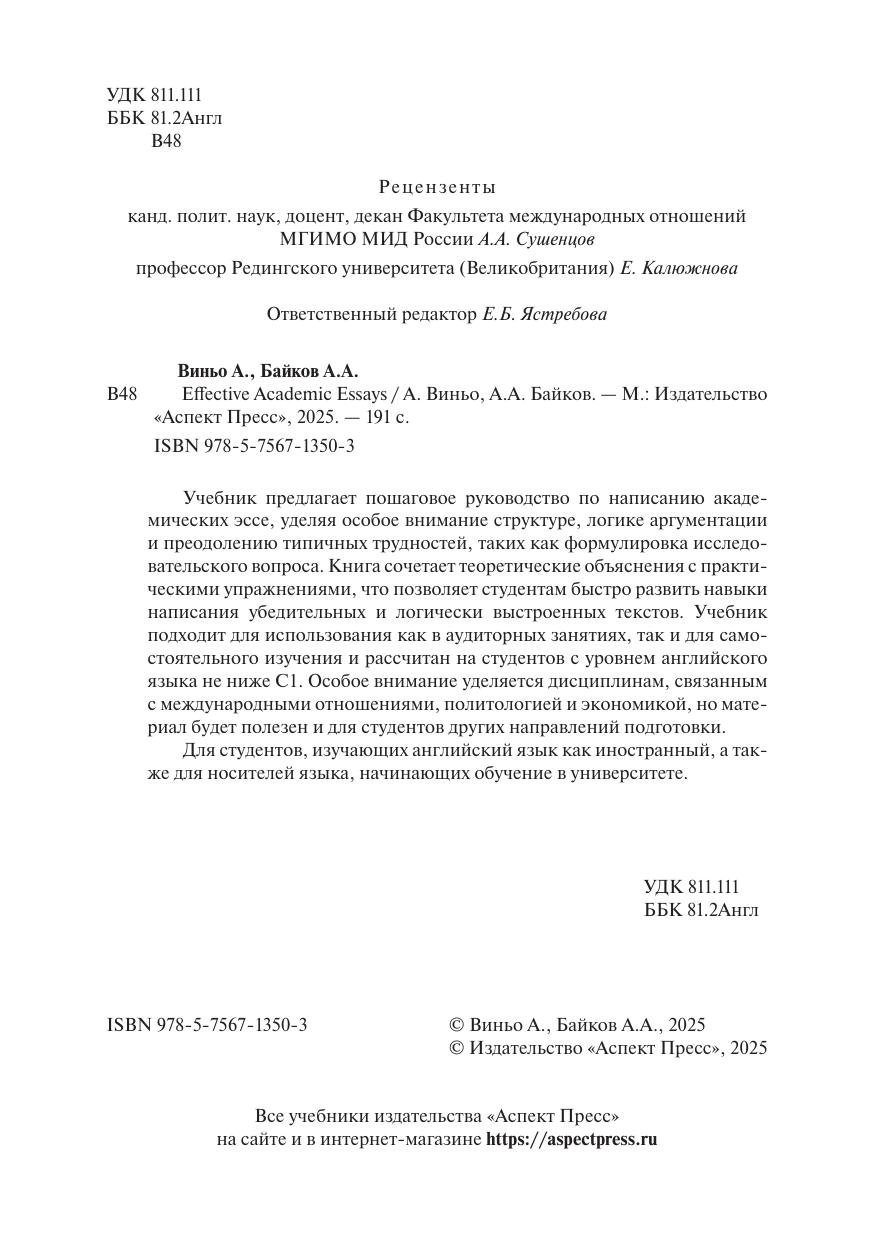 УДК 811.111
ББК 81.2Англ
В48

Рецензенты
канд. полит. наук, доцент, декан Факультета международных отношений МГИМО МИД России А.А. Сушенцов
профессор Редингского университета (Великобритания) Е. Калюжнова

Ответственный редактор Е.Б. Ястребова

Виньо А., Байков А.А.
В48 Effective Academic Essays / А. Виньо, А.А. Байков. — М.: Издательство «Аспект Пресс», 2025. — 191 с.
ISBN 978-5-7567-1350-3

Учебник предлагает пошаговое руководство по написанию академических эссе, уделяя особое внимание структуре, логике аргументации и преодолению типичных трудностей, таких как формулировка исследовательского вопроса. Книга сочетает теоретические объяснения с практическими упражнениями, что позволяет студентам быстро развить навыки написания убедительных и логически выстроенных текстов. Учебник подходит для использования как в аудиторных занятиях, так и для самостоятельного изучения и рассчитан на студентов с уровнем английского языка не ниже C1. Особое внимание уделяется дисциплинам, связанным с международными отношениями, политологией и экономикой, но материал будет полезен и для студентов других направлений подготовки.

Для студентов, изучающих английский язык как иностранный, а также для носителей языка, начинающих обучение в университете.

УДК 811.111
ББК 81.2Англ

ISBN 978-5-7567-1350-3

© Виньо А., Байков А.А., 2025
© Издательство «Аспект Пресс», 2025

Все учебники издательства «Аспект Пресс»
на сайте и в интернет-магазине https://aspectpress.ru